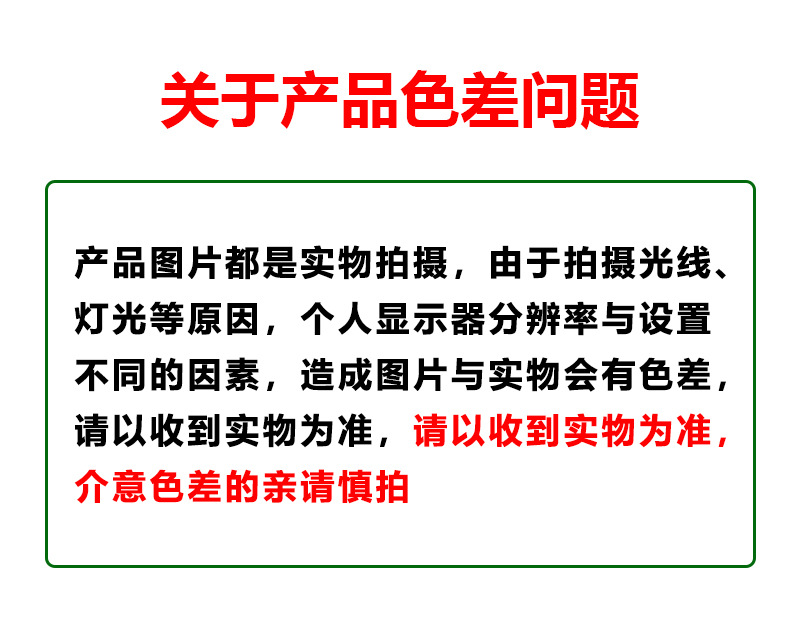 关于产品色差问题

产品图片都是实物拍摄，由于拍摄光线、灯光等原因，个人显示器分辨率与设置不同的因素，造成图片与实物会有色差，请以收到实物为准，请以收到实物为准，介意色差的亲请慎拍